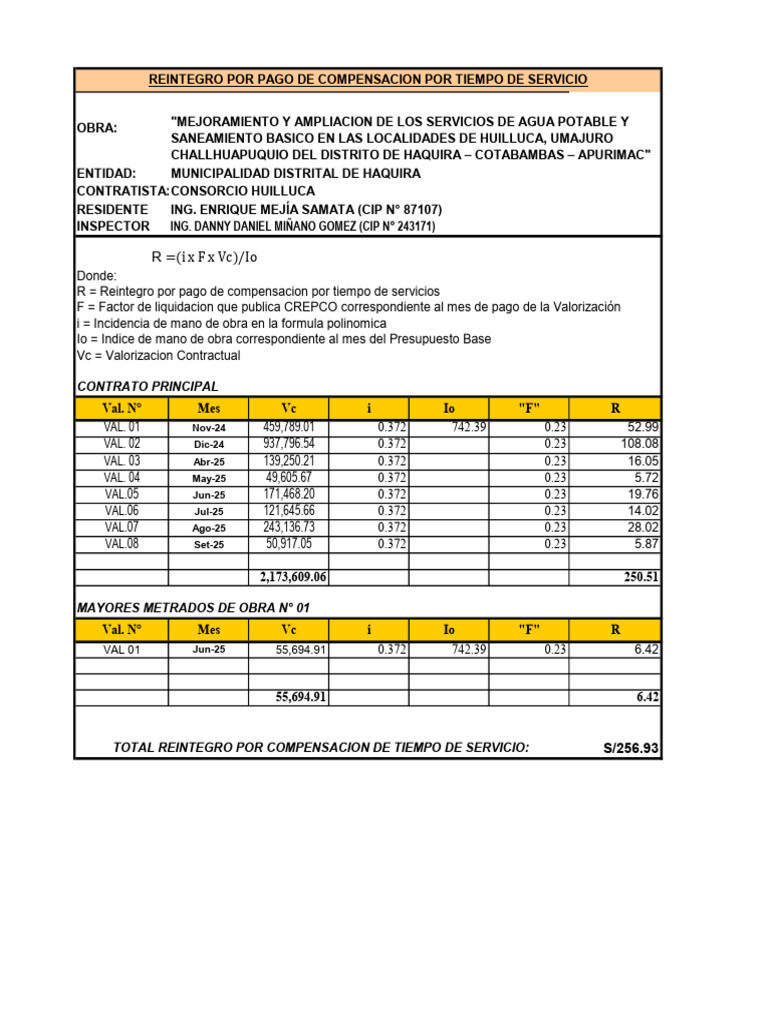 REINTEGRO POR PAGO DE COMPENSACION POR TIEMPO DE SERVICIO

OBRA: "MEJORAMIENTO Y AMPLIACION DE LOS SERVICIOS DE AGUA POTABLE Y SANEAMIENTO BASICO EN LAS LOCALIDADES DE HUILLUCA, UMAJURO CHALLHUAPUQUIO DEL DISTRITO DE HAQUIRA – COTABAMBAS – APURIMAC"
ENTIDAD: MUNICIPALIDAD DISTRITAL DE HAQUIRA
CONTRATISTA: CONSORCIO HUILLUCA
RESIDENTE ING. ENRIQUE MEJÍA SAMATA (CIP N° 87107)
INSPECTOR ING. DANNY DANIEL MIÑANO GOMEZ (CIP N° 243171)

$R = (i \times F \times Vc)/Io$

Donde:
R = Reintegro por pago de compensacion por tiempo de servicios
F = Factor de liquidacion que publica CREPCO correspondiente al mes de pago de la Valorización
i = Incidencia de mano de obra en la formula polinomica
Io = Indice de mano de obra correspondiente al mes del Presupuesto Base
Vc = Valorizacion Contractual

CONTRATO PRINCIPAL

| Val. N° | Mes | Vc | i | Io | "F" | R |
|---|---|---|---|---|---|---|
| VAL. 01 | Nov-24 | 459,789.01 | 0.372 | 742.39 | 0.23 | 52.99 |
| VAL. 02 | Dic-24 | 937,796.54 | 0.372 | | 0.23 | 108.08 |
| VAL. 03 | Abr-25 | 139,250.21 | 0.372 | | 0.23 | 16.05 |
| VAL. 04 | May-25 | 49,605.67 | 0.372 | | 0.23 | 5.72 |
| VAL.05 | Jun-25 | 171,468.20 | 0.372 | | 0.23 | 19.76 |
| VAL.06 | Jul-25 | 121,645.66 | 0.372 | | 0.23 | 14.02 |
| VAL.07 | Ago-25 | 243,136.73 | 0.372 | | 0.23 | 28.02 |
| VAL.08 | Set-25 | 50,917.05 | 0.372 | | 0.23 | 5.87 |
| | | | | | | |
| | | 2,173,609.06 | | | | 250.51 |

MAYORES METRADOS DE OBRA N° 01

| Val. N° | Mes | Vc | i | Io | "F" | R |
|---|---|---|---|---|---|---|
| VAL 01 | Jun-25 | 55,694.91 | 0.372 | 742.39 | 0.23 | 6.42 |
| | | | | | | |
| | | | | | | |
| | | 55,694.91 | | | | 6.42 |

TOTAL REINTEGRO POR COMPENSACION DE TIEMPO DE SERVICIO: S/256.93